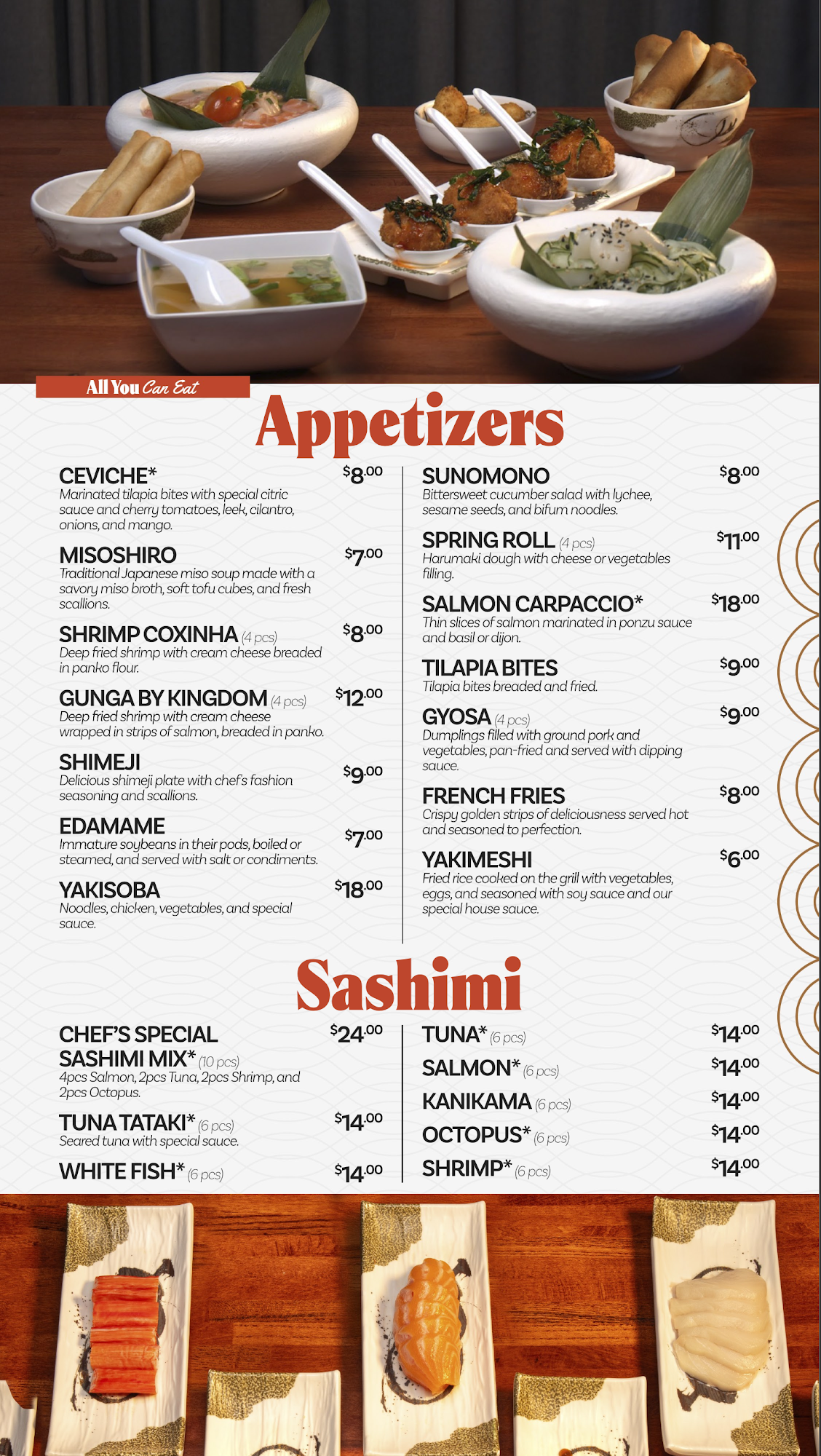 All You Can Eat

Appetizers

CEVICHE* $8.00
Marinated tilapia bites with special citric sauce and cherry tomatoes, leek, cilantro, onions, and mango.

MISOSHIRO $7.00
Traditional Japanese miso soup made with a savory miso broth, soft tofu cubes, and fresh scallions.

SHRIMP COXINHA (4 pcs) $8.00
Deep fried shrimp with cream cheese breaded in panko flour.

GUNGA BY KINGDOM (4 pcs) $12.00
Deep fried shrimp with cream cheese wrapped in strips of salmon, breaded in panko.

SHIMEJI $9.00
Delicious shimeji plate with chef's fashion seasoning and scallions.

EDAMAME $7.00
Immature soybeans in their pods, boiled or steamed, and served with salt or condiments.

YAKISOBA $18.00
Noodles, chicken, vegetables, and special sauce.

SUNOMONO $8.00
Bittersweet cucumber salad with lychee, sesame seeds, and bifum noodles.

SPRING ROLL (4 pcs) $11.00
Harumaki dough with cheese or vegetables filling.

SALMON CARPACCIO* $18.00
Thin slices of salmon marinated in ponzu sauce and basil or dijon.

TILAPIA BITES $9.00
Tilapia bites breaded and fried.

GYOSA (4 pcs) $9.00
Dumplings filled with ground pork and vegetables, pan-fried and served with dipping sauce.

FRENCH FRIES $8.00
Crispy golden strips of deliciousness served hot and seasoned to perfection.

YAKIMESHI $6.00
Fried rice cooked on the grill with vegetables, eggs, and seasoned with soy sauce and our special house sauce.

Sashimi

CHEF'S SPECIAL SASHIMI MIX* (10 pcs) $24.00
4pcs Salmon, 2pcs Tuna, 2pcs Shrimp, and 2pcs Octopus.

TUNA TATAKI* (6 pcs) $14.00
Seared tuna with special sauce.

WHITE FISH* (6 pcs) $14.00

TUNA* (6 pcs) $14.00
SALMON* (6 pcs) $14.00
KANIKAMA (6 pcs) $14.00
OCTOPUS* (6 pcs) $14.00
SHRIMP* (6 pcs) $14.00